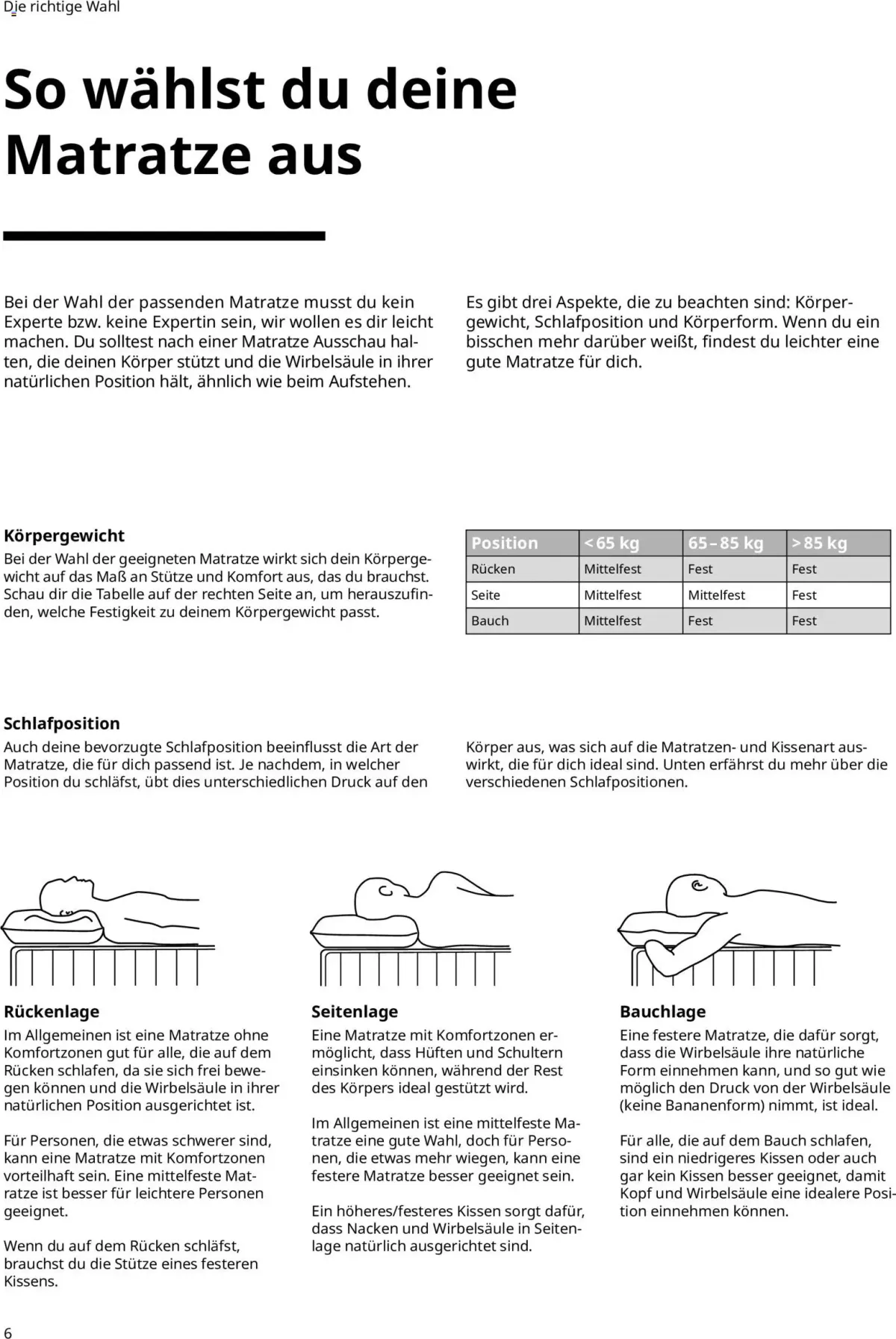 Die richtige Wahl

So wählst du deine Matratze aus

Bei der Wahl der passenden Matratze musst du kein Experte bzw. keine Expertin sein, wir wollen es dir leicht machen. Du solltest nach einer Matratze Ausschau halten, die deinen Körper stützt und die Wirbelsäule in ihrer natürlichen Position hält, ähnlich wie beim Aufstehen.

Es gibt drei Aspekte, die zu beachten sind: Körpergewicht, Schlafposition und Körperform. Wenn du ein bisschen mehr darüber weißt, findest du leichter eine gute Matratze für dich.

Körpergewicht
Bei der Wahl der geeigneten Matratze wirkt sich dein Körpergewicht auf das Maß an Stütze und Komfort aus, das du brauchst. Schau dir die Tabelle auf der rechten Seite an, um herauszufinden, welche Festigkeit zu deinem Körpergewicht passt.

| Position | <65 kg | 65–85 kg | >85 kg |
|---|---|---|---|
| Rücken | Mittelfest | Fest | Fest |
| Seite | Mittelfest | Mittelfest | Fest |
| Bauch | Mittelfest | Fest | Fest |

Schlafposition
Auch deine bevorzugte Schlafposition beeinflusst die Art der Matratze, die für dich passend ist. Je nachdem, in welcher Position du schläfst, übt dies unterschiedlichen Druck auf den Körper aus, was sich auf die Matratzen- und Kissenart auswirkt, die für dich ideal sind. Unten erfährst du mehr über die verschiedenen Schlafpositionen.

Rückenlage
Im Allgemeinen ist eine Matratze ohne Komfortzonen gut für alle, die auf dem Rücken schlafen, da sie sich frei bewegen können und die Wirbelsäule in ihrer natürlichen Position ausgerichtet ist.

Für Personen, die etwas schwerer sind, kann eine Matratze mit Komfortzonen vorteilhaft sein. Eine mittelfeste Matratze ist besser für leichtere Personen geeignet.

Wenn du auf dem Rücken schläfst, brauchst du die Stütze eines festeren Kissens.

Seitenlage
Eine Matratze mit Komfortzonen ermöglicht, dass Hüften und Schultern einsinken können, während der Rest des Körpers ideal gestützt wird.

Im Allgemeinen ist eine mittelfeste Matratze eine gute Wahl, doch für Personen, die etwas mehr wiegen, kann eine festere Matratze besser geeignet sein.

Ein höheres/festeres Kissen sorgt dafür, dass Nacken und Wirbelsäule in Seitenlage natürlich ausgerichtet sind.

Bauchlage
Eine festere Matratze, die dafür sorgt, dass die Wirbelsäule ihre natürliche Form einnehmen kann, und so gut wie möglich den Druck von der Wirbelsäule (keine Bananenform) nimmt, ist ideal.

Für alle, die auf dem Bauch schlafen, sind ein niedrigeres Kissen oder auch gar kein Kissen besser geeignet, damit Kopf und Wirbelsäule eine idealere Position einnehmen können.

6